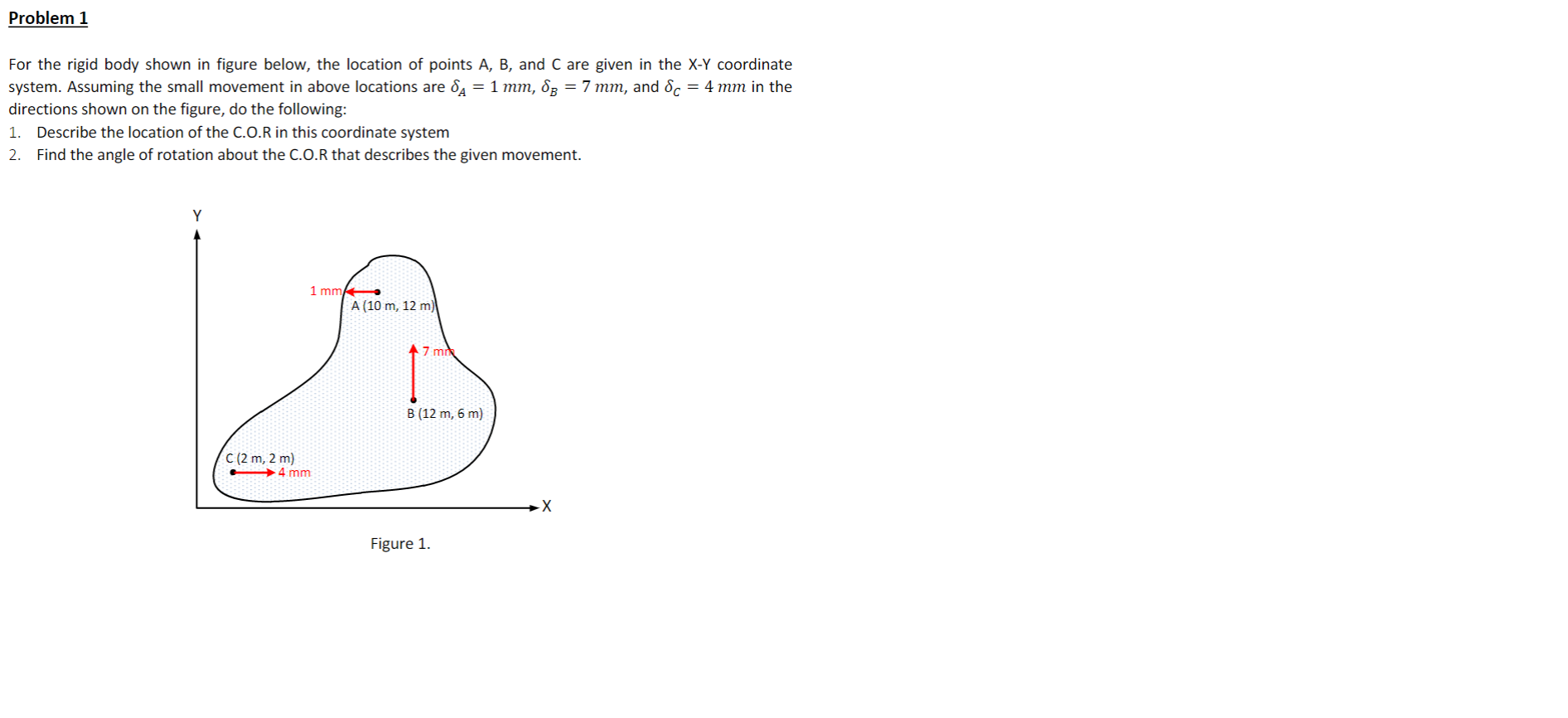 Problem 1

For the rigid body shown in figure below, the location of points A, B, and C are given in the X-Y coordinate system. Assuming the small movement in above locations are $\delta_A = 1\ mm$, $\delta_B = 7\ mm$, and $\delta_C = 4\ mm$ in the directions shown on the figure, do the following:

1. Describe the location of the C.O.R in this coordinate system
2. Find the angle of rotation about the C.O.R that describes the given movement.

Y

1 mm

A (10 m, 12 m)

7 mm

B (12 m, 6 m)

C (2 m, 2 m)

4 mm

X

Figure 1.